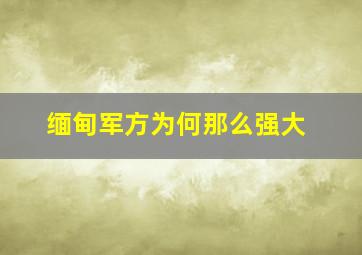 缅甸军方为何那么强大